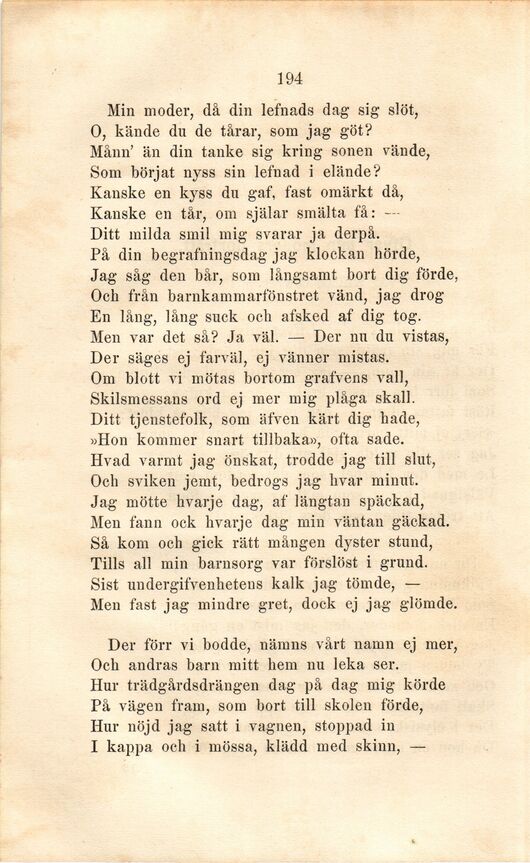 194

Min moder, då din lefnads dag sig slöt,
O, kände du de tårar, som jag göt?
Månn' än din tanke sig kring sonen vände,
Som börjat nyss sin lefnad i elände?
Kanske en kyss du gaf, fast omärkt då,
Kanske en tår, om själar smälta få: —
Ditt milda smil mig svarar ja derpå.
På din begrafningsdag jag klockan hörde,
Jag såg den bår, som långsamt bort dig förde,
Och från barnkammarfönstret vänd, jag drog
En lång, lång suck och afsked af dig tog.
Men var det så? Ja väl. — Der nu du vistas,
Der säges ej farväl, ej vänner mistas.
Om blott vi mötas bortom grafvens vall,
Skilsmessans ord ej mer mig plåga skall.
Ditt tjenstefolk, som äfven kärt dig hade,
»Hon kommer snart tillbaka», ofta sade.
Hvad varmt jag önskat, trodde jag till slut,
Och sviken jemt, bedrogs jag hvar minut.
Jag mötte hvarje dag, af längtan späckad,
Men fann ock hvarje dag min väntan gäckad.
Så kom och gick rätt mången dyster stund,
Tills all min barnsorg var förslöst i grund.
Sist undergifvenhetens kalk jag tömde, —
Men fast jag mindre gret, dock ej jag glömde.

Der förr vi bodde, nämns vårt namn ej mer,
Och andras barn mitt hem nu leka ser.
Hur trädgårdsdrängen dag på dag mig körde
På vägen fram, som bort till skolen förde,
Hur nöjd jag satt i vagnen, stoppad in
I kappa och i mössa, klädd med skinn, —